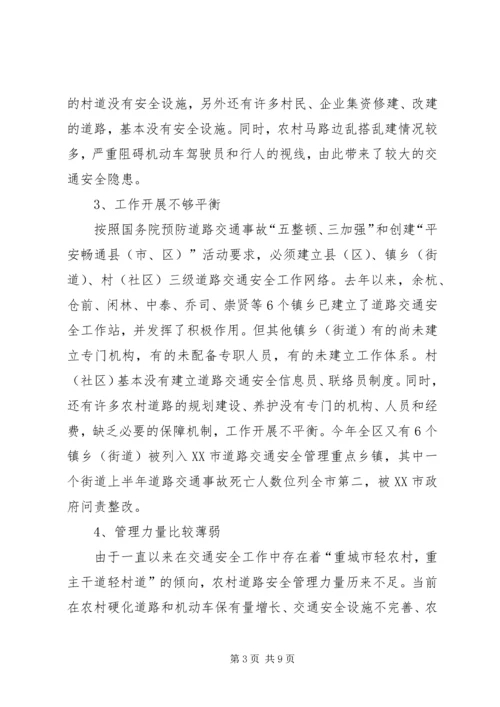 的村道没有安全设施，另外还有许多村民、企业集资修建、改建的道路，基本没有安全设施。同时，农村马路边乱搭乱建情况较多，严重阻碍机动车驾驶员和行人的视线，由此带来了较大的交通安全隐患。

3、工作开展不够平衡

按照国务院预防道路交通事故“五整顿、三加强”和创建“平安畅通县（市、区）”活动要求，必须建立县（区）、镇乡（街道）、村（社区）三级道路交通安全工作网络。去年以来，余杭、仓前、闲林、中泰、乔司、崇贤等6个镇乡已建立了道路交通安全工作站，并发挥了积极作用。但其他镇乡（街道）有的尚未建立专门机构，有的未配备专职人员，有的未建立工作体系。村（社区）基本没有建立道路交通安全信息员、联络员制度。同时，还有许多农村道路的规划建设、养护没有专门的机构、人员和经费，缺乏必要的保障机制，工作开展不平衡。今年全区又有6个镇乡（街道）被列入XX市道路交通安全管理重点乡镇，其中一个街道上半年道路交通事故死亡人数位列全市第二，被XX市政府问责整改。

4、管理力量比较薄弱

由于一直以来在交通安全工作中存在着“重城市轻农村，重主干道轻村道”的倾向，农村道路安全管理力量历来不足。当前在农村硬化道路和机动车保有量增长、交通安全设施不完善、农

第3页 共9页